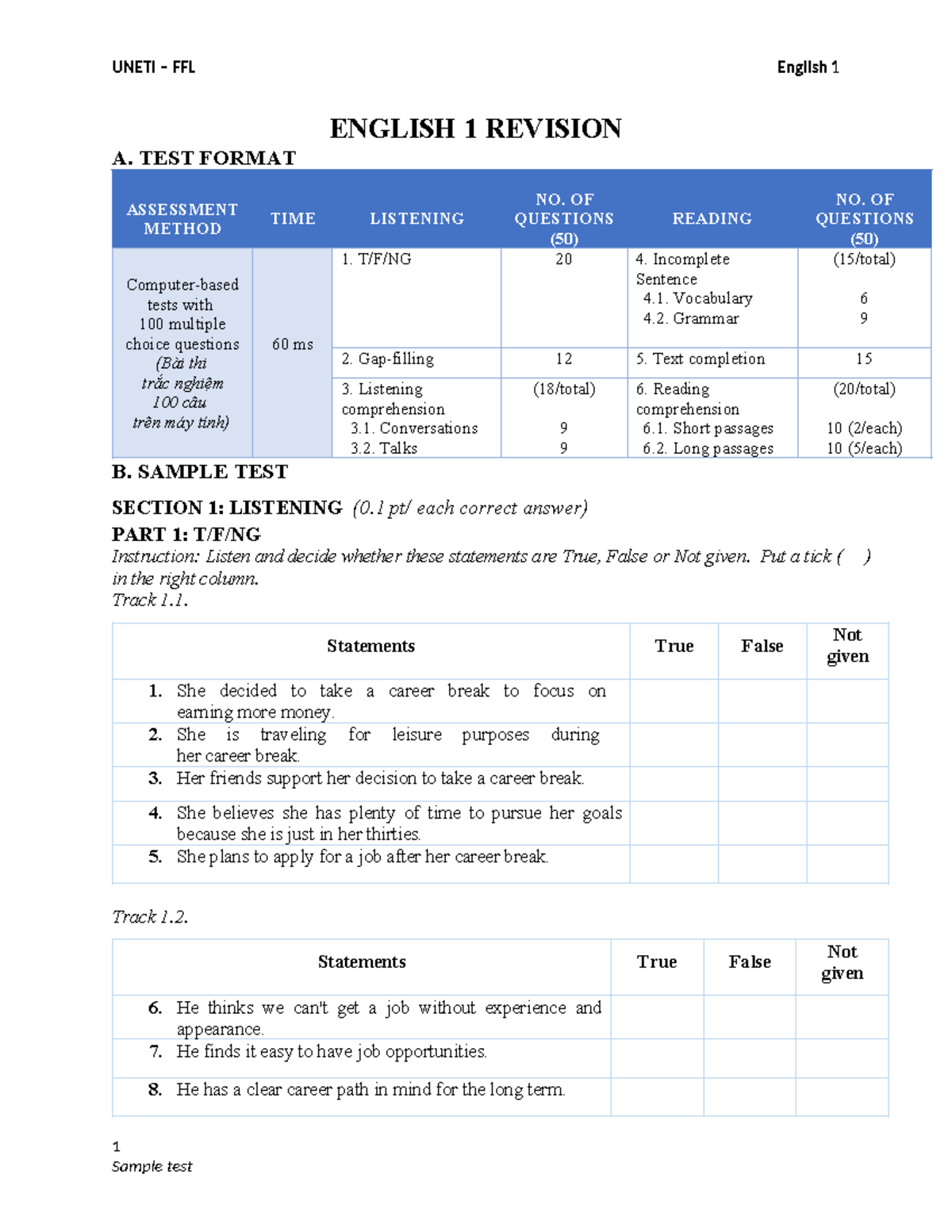 UNETI – FFL English 1

ENGLISH 1 REVISION

A. TEST FORMAT

| ASSESSMENT METHOD | TIME | LISTENING | NO. OF QUESTIONS (50) | READING | NO. OF QUESTIONS (50) |
|---|---|---|---|---|---|
| Computer-based tests with 100 multiple choice questions (Bài thi trắc nghiệm 100 câu trên máy tính) | 60 ms | 1. T/F/NG | 20 | 4. Incomplete Sentence 4.1. Vocabulary 4.2. Grammar | (15/total) 6 9 |
| | | 2. Gap-filling | 12 | 5. Text completion | 15 |
| | | 3. Listening comprehension 3.1. Conversations 3.2. Talks | (18/total) 9 9 | 6. Reading comprehension 6.1. Short passages 6.2. Long passages | (20/total) 10 (2/each) 10 (5/each) |

B. SAMPLE TEST

SECTION 1: LISTENING (0.1 pt/ each correct answer)

PART 1: T/F/NG

Instruction: Listen and decide whether these statements are True, False or Not given. Put a tick ( ) in the right column.

Track 1.1.

| Statements | True | False | Not given |
|---|---|---|---|
| 1. She decided to take a career break to focus on earning more money. | | | |
| 2. She is traveling for leisure purposes during her career break. | | | |
| 3. Her friends support her decision to take a career break. | | | |
| 4. She believes she has plenty of time to pursue her goals because she is just in her thirties. | | | |
| 5. She plans to apply for a job after her career break. | | | |

Track 1.2.

| Statements | True | False | Not given |
|---|---|---|---|
| 6. He thinks we can't get a job without experience and appearance. | | | |
| 7. He finds it easy to have job opportunities. | | | |
| 8. He has a clear career path in mind for the long term. | | | |

1
Sample test